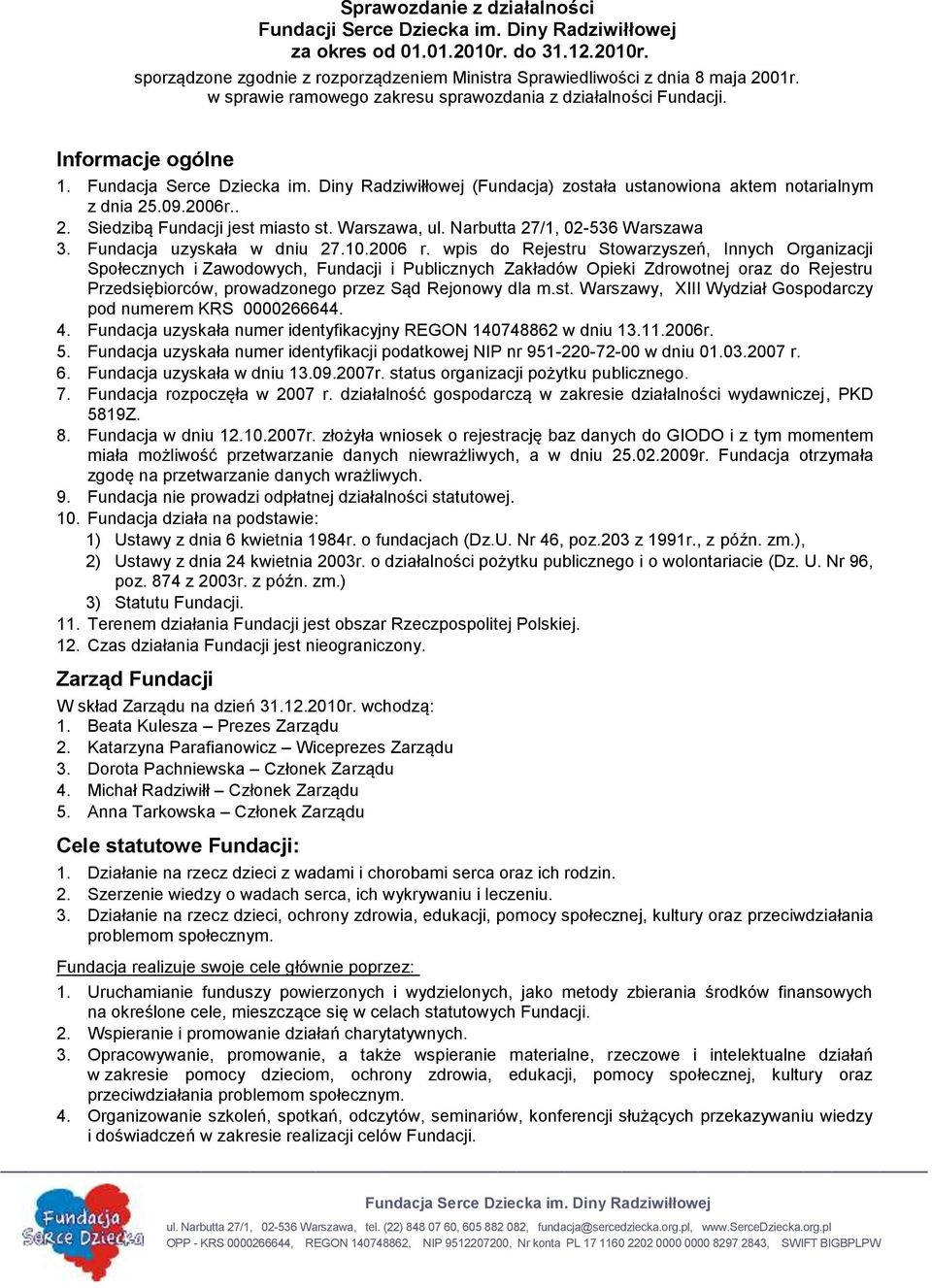 Sprawozdanie z działalności
Fundacji Serce Dziecka im. Diny Radziwiłłowej
za okres od 01.01.2010r. do 31.12.2010r.
sporządzone zgodnie z rozporządzeniem Ministra Sprawiedliwości z dnia 8 maja 2001r. w sprawie ramowego zakresu sprawozdania z działalności Fundacji.

Informacje ogólne
1. Fundacja Serce Dziecka im. Diny Radziwiłłowej (Fundacja) została ustanowiona aktem notarialnym z dnia 25.09.2006r..
2. Siedzibą Fundacji jest miasto st. Warszawa, ul. Narbutta 27/1, 02-536 Warszawa
3. Fundacja uzyskała w dniu 27.10.2006 r. wpis do Rejestru Stowarzyszeń, Innych Organizacji Społecznych i Zawodowych, Fundacji i Publicznych Zakładów Opieki Zdrowotnej oraz do Rejestru Przedsiębiorców, prowadzonego przez Sąd Rejonowy dla m.st. Warszawy, XIII Wydział Gospodarczy pod numerem KRS 0000266644.
4. Fundacja uzyskała numer identyfikacyjny REGON 140748862 w dniu 13.11.2006r.
5. Fundacja uzyskała numer identyfikacji podatkowej NIP nr 951-220-72-00 w dniu 01.03.2007 r.
6. Fundacja uzyskała w dniu 13.09.2007r. status organizacji pożytku publicznego.
7. Fundacja rozpoczęła w 2007 r. działalność gospodarczą w zakresie działalności wydawniczej, PKD 5819Z.
8. Fundacja w dniu 12.10.2007r. złożyła wniosek o rejestrację baz danych do GIODO i z tym momentem miała możliwość przetwarzanie danych niewrażliwych, a w dniu 25.02.2009r. Fundacja otrzymała zgodę na przetwarzanie danych wrażliwych.
9. Fundacja nie prowadzi odpłatnej działalności statutowej.
10. Fundacja działa na podstawie:
1) Ustawy z dnia 6 kwietnia 1984r. o fundacjach (Dz.U. Nr 46, poz.203 z 1991r., z późn. zm.),
2) Ustawy z dnia 24 kwietnia 2003r. o działalności pożytku publicznego i o wolontariacie (Dz. U. Nr 96, poz. 874 z 2003r. z późn. zm.)
3) Statutu Fundacji.
11. Terenem działania Fundacji jest obszar Rzeczpospolitej Polskiej.
12. Czas działania Fundacji jest nieograniczony.

Zarząd Fundacji
W skład Zarządu na dzień 31.12.2010r. wchodzą:
1. Beata Kulesza – Prezes Zarządu
2. Katarzyna Parafianowicz – Wiceprezes Zarządu
3. Dorota Pachniewska – Członek Zarządu
4. Michał Radziwiłł – Członek Zarządu
5. Anna Tarkowska – Członek Zarządu

Cele statutowe Fundacji:
1. Działanie na rzecz dzieci z wadami i chorobami serca oraz ich rodzin.
2. Szerzenie wiedzy o wadach serca, ich wykrywaniu i leczeniu.
3. Działanie na rzecz dzieci, ochrony zdrowia, edukacji, pomocy społecznej, kultury oraz przeciwdziałania problemom społecznym.

Fundacja realizuje swoje cele głównie poprzez:
1. Uruchamianie funduszy powierzonych i wydzielonych, jako metody zbierania środków finansowych na określone cele, mieszczące się w celach statutowych Fundacji.
2. Wspieranie i promowanie działań charytatywnych.
3. Opracowywanie, promowanie, a także wspieranie materialne, rzeczowe i intelektualne działań w zakresie pomocy dzieciom, ochrony zdrowia, edukacji, pomocy społecznej, kultury oraz przeciwdziałania problemom społecznym.
4. Organizowanie szkoleń, spotkań, odczytów, seminariów, konferencji służących przekazywaniu wiedzy i doświadczeń w zakresie realizacji celów Fundacji.

Fundacja Serce Dziecka

Fundacja Serce Dziecka im. Diny Radziwiłłowej
ul. Narbutta 27/1, 02-536 Warszawa, tel. (22) 848 07 60, 605 882 082, fundacja@sercedziecka.org.pl, www.SerceDziecka.org.pl
OPP - KRS 0000266644, REGON 140748862, NIP 9512207200, Nr konta PL 17 1160 2202 0000 0000 8297 2843, SWIFT BIGBPLPW